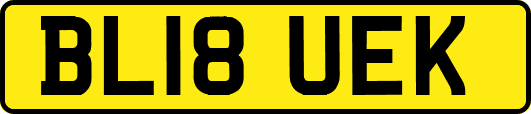 BL18 UEK